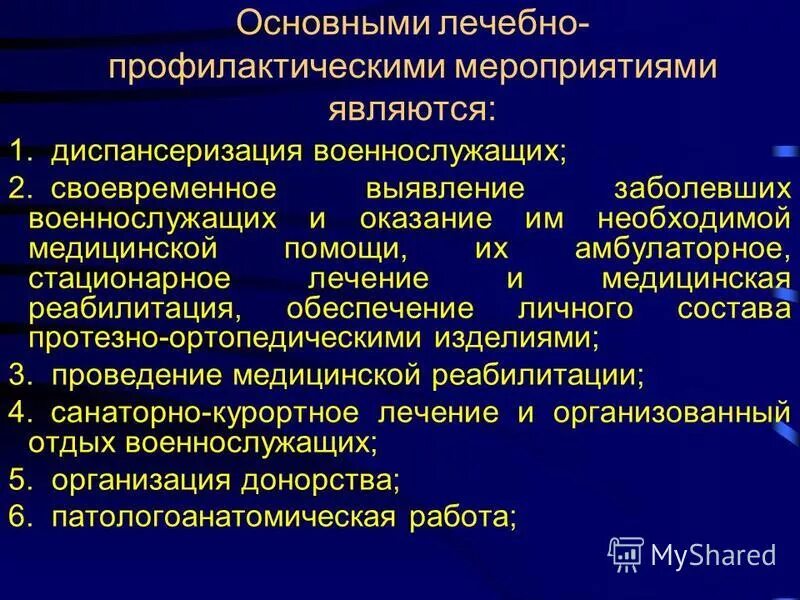 Основными лечебно-профилактическими мероприятиями являются:

1. диспансеризация военнослужащих;

2. своевременное выявление заболевших военнослужащих и оказание им необходимой медицинской помощи, их амбулаторное, стационарное лечение и медицинская реабилитация, обеспечение личного состава протезно-ортопедическими изделиями;

3. проведение медицинской реабилитации;

4. санаторно-курортное лечение и организованный отдых военнослужащих;

5. организация донорства;

6. патологоанатомическая работа;

MyShared